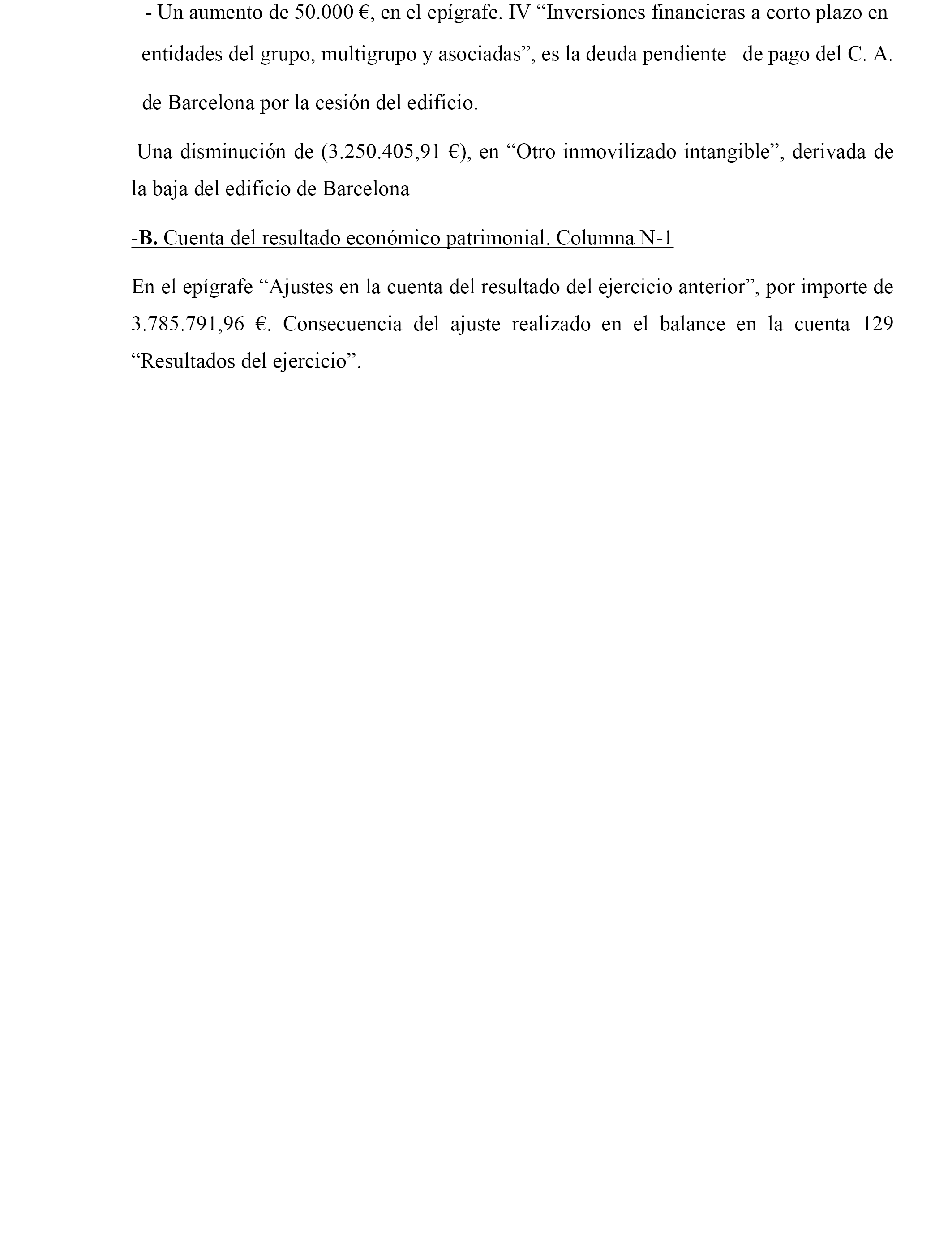 - Un aumento de 50.000 €, en el epígrafe. IV “Inversiones financieras a corto plazo en entidades del grupo, multigrupo y asociadas”, es la deuda pendiente de pago del C. A. de Barcelona por la cesión del edificio.

Una disminución de (3.250.405,91 €), en “Otro inmovilizado intangible”, derivada de la baja del edificio de Barcelona

-B. Cuenta del resultado económico patrimonial. Columna N-1

En el epígrafe “Ajustes en la cuenta del resultado del ejercicio anterior”, por importe de 3.785.791,96 €. Consecuencia del ajuste realizado en el balance en la cuenta 129 “Resultados del ejercicio”.